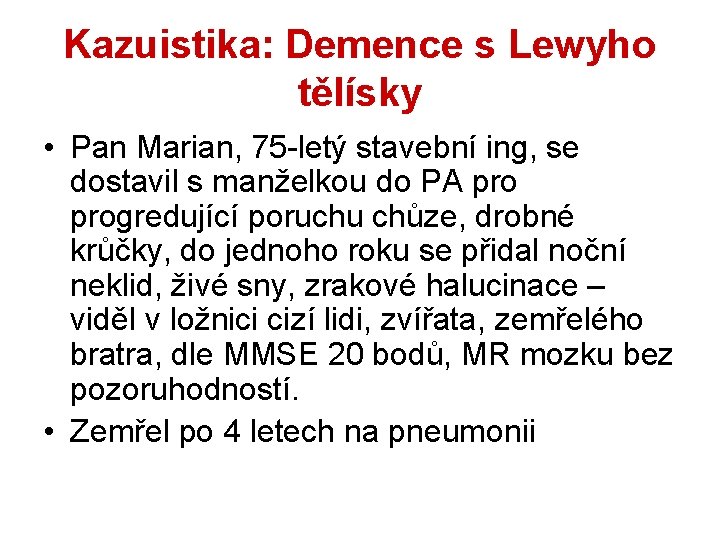 Kazuistika: Demence s Lewyho tělísky

• Pan Marian, 75-letý stavební ing, se dostavil s manželkou do PA pro progredující poruchu chůze, drobné krůčky, do jednoho roku se přidal noční neklid, živé sny, zrakové halucinace – viděl v ložnici cizí lidi, zvířata, zemřelého bratra, dle MMSE 20 bodů, MR mozku bez pozoruhodností.
• Zemřel po 4 letech na pneumonii